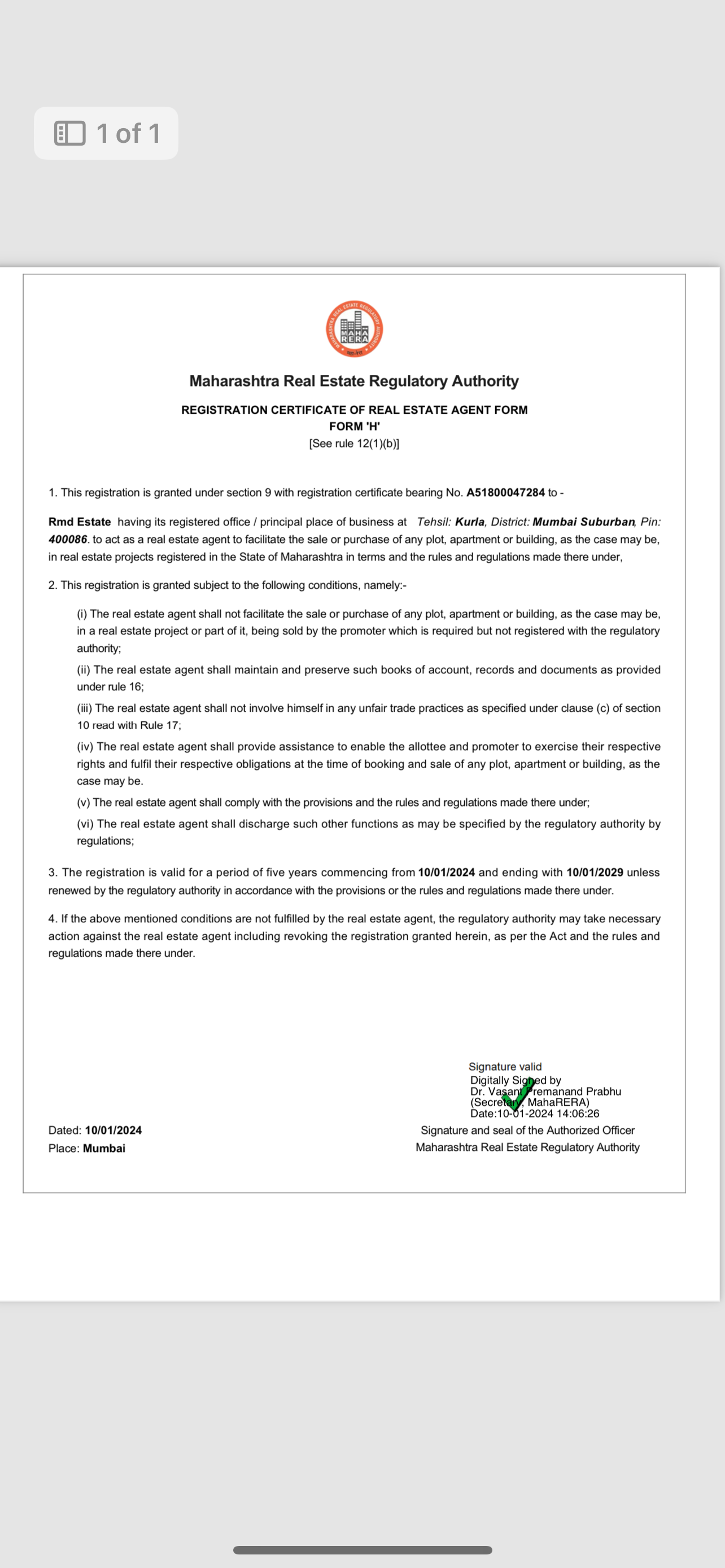 1 of 1

MAHA RERA

Maharashtra Real Estate Regulatory Authority

REGISTRATION CERTIFICATE OF REAL ESTATE AGENT FORM
FORM 'H'
[See rule 12(1)(b)]

1. This registration is granted under section 9 with registration certificate bearing No. A51800047284 to -

Rmd Estate having its registered office / principal place of business at Tehsil: Kurla, District: Mumbai Suburban, Pin: 400086. to act as a real estate agent to facilitate the sale or purchase of any plot, apartment or building, as the case may be, in real estate projects registered in the State of Maharashtra in terms and the rules and regulations made there under,

2. This registration is granted subject to the following conditions, namely:-

(i) The real estate agent shall not facilitate the sale or purchase of any plot, apartment or building, as the case may be, in a real estate project or part of it, being sold by the promoter which is required but not registered with the regulatory authority;

(ii) The real estate agent shall maintain and preserve such books of account, records and documents as provided under rule 16;

(iii) The real estate agent shall not involve himself in any unfair trade practices as specified under clause (c) of section 10 read with Rule 17;

(iv) The real estate agent shall provide assistance to enable the allottee and promoter to exercise their respective rights and fulfil their respective obligations at the time of booking and sale of any plot, apartment or building, as the case may be.

(v) The real estate agent shall comply with the provisions and the rules and regulations made there under;

(vi) The real estate agent shall discharge such other functions as may be specified by the regulatory authority by regulations;

3. The registration is valid for a period of five years commencing from 10/01/2024 and ending with 10/01/2029 unless renewed by the regulatory authority in accordance with the provisions or the rules and regulations made there under.

4. If the above mentioned conditions are not fulfilled by the real estate agent, the regulatory authority may take necessary action against the real estate agent including revoking the registration granted herein, as per the Act and the rules and regulations made there under.

Signature valid
Digitally Signed by
Dr. Vasant Premanand Prabhu
(Secretary, MahaRERA)
Date:10-01-2024 14:06:26

Dated: 10/01/2024
Place: Mumbai

Signature and seal of the Authorized Officer
Maharashtra Real Estate Regulatory Authority